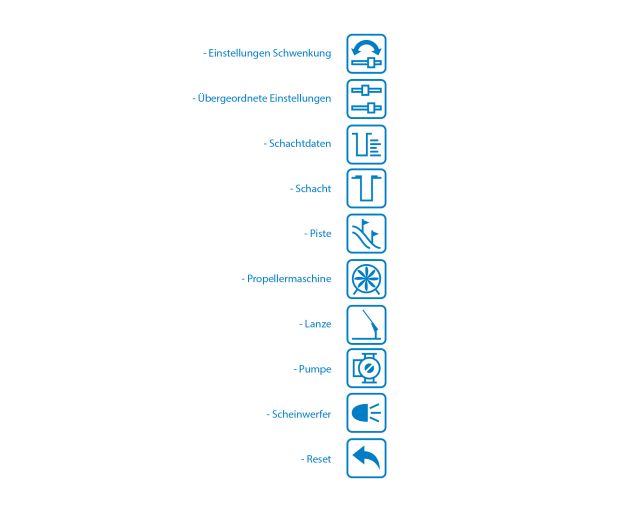 - Einstellungen Schwenkung

- Übergeordnete Einstellungen

- Schachtdaten

- Schacht

- Piste

- Propellermaschine

- Lanze

- Pumpe

- Scheinwerfer

- Reset